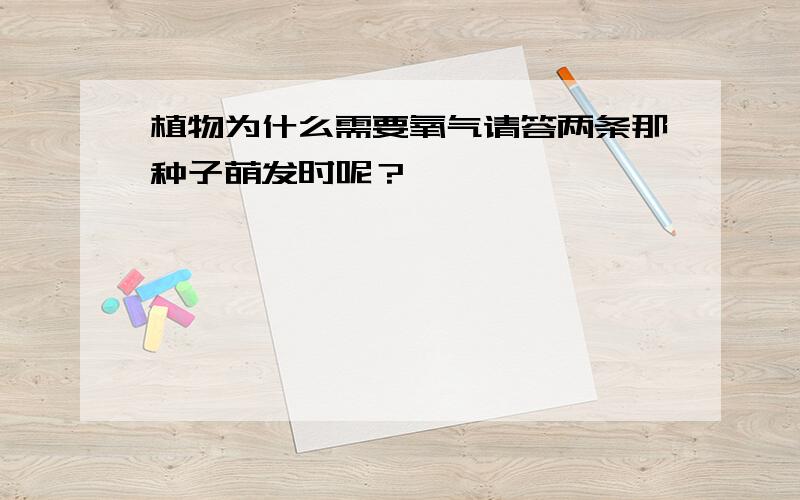 植物为什么需要氧气请答两条那种子萌发时呢？